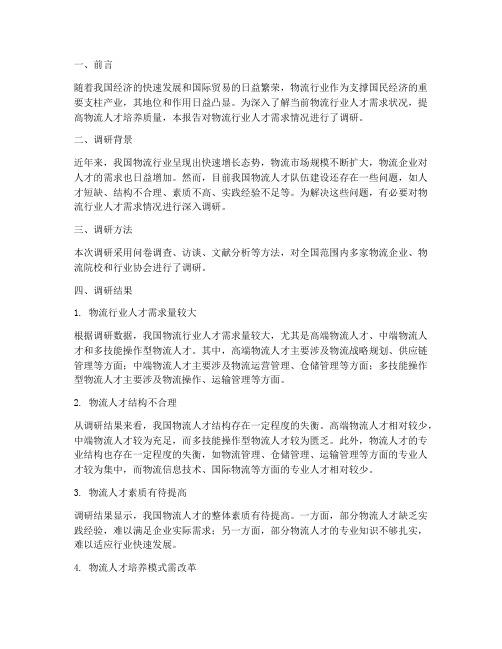 一、前言

随着我国经济的快速发展和国际贸易的日益繁荣，物流行业作为支撑国民经济的重要支柱产业，其地位和作用日益凸显。为深入了解当前物流行业人才需求状况，提高物流人才培养质量，本报告对物流行业人才需求情况进行了调研。

二、调研背景

近年来，我国物流行业呈现出快速增长态势，物流市场规模不断扩大，物流企业对人才的需求也日益增加。然而，目前我国物流人才队伍建设还存在一些问题，如人才短缺、结构不合理、素质不高、实践经验不足等。为解决这些问题，有必要对物流行业人才需求情况进行深入调研。

三、调研方法

本次调研采用问卷调查、访谈、文献分析等方法，对全国范围内多家物流企业、物流院校和行业协会进行了调研。

四、调研结果

1. 物流行业人才需求量较大

根据调研数据，我国物流行业人才需求量较大，尤其是高端物流人才、中端物流人才和多技能操作型物流人才。其中，高端物流人才主要涉及物流战略规划、供应链管理等方面；中端物流人才主要涉及物流运营管理、仓储管理等方面；多技能操作型物流人才主要涉及物流操作、运输管理等方面。

2. 物流人才结构不合理

从调研结果来看，我国物流人才结构存在一定程度的失衡。高端物流人才相对较少，中端物流人才较为充足，而多技能操作型物流人才较为匮乏。此外，物流人才的专业结构也存在一定程度的失衡，如物流管理、仓储管理、运输管理等方面的专业人才较为集中，而物流信息技术、国际物流等方面的专业人才相对较少。

3. 物流人才素质有待提高

调研结果显示，我国物流人才的整体素质有待提高。一方面，部分物流人才缺乏实践经验，难以满足企业实际需求；另一方面，部分物流人才的专业知识不够扎实，难以适应行业快速发展。

4. 物流人才培养模式需改革